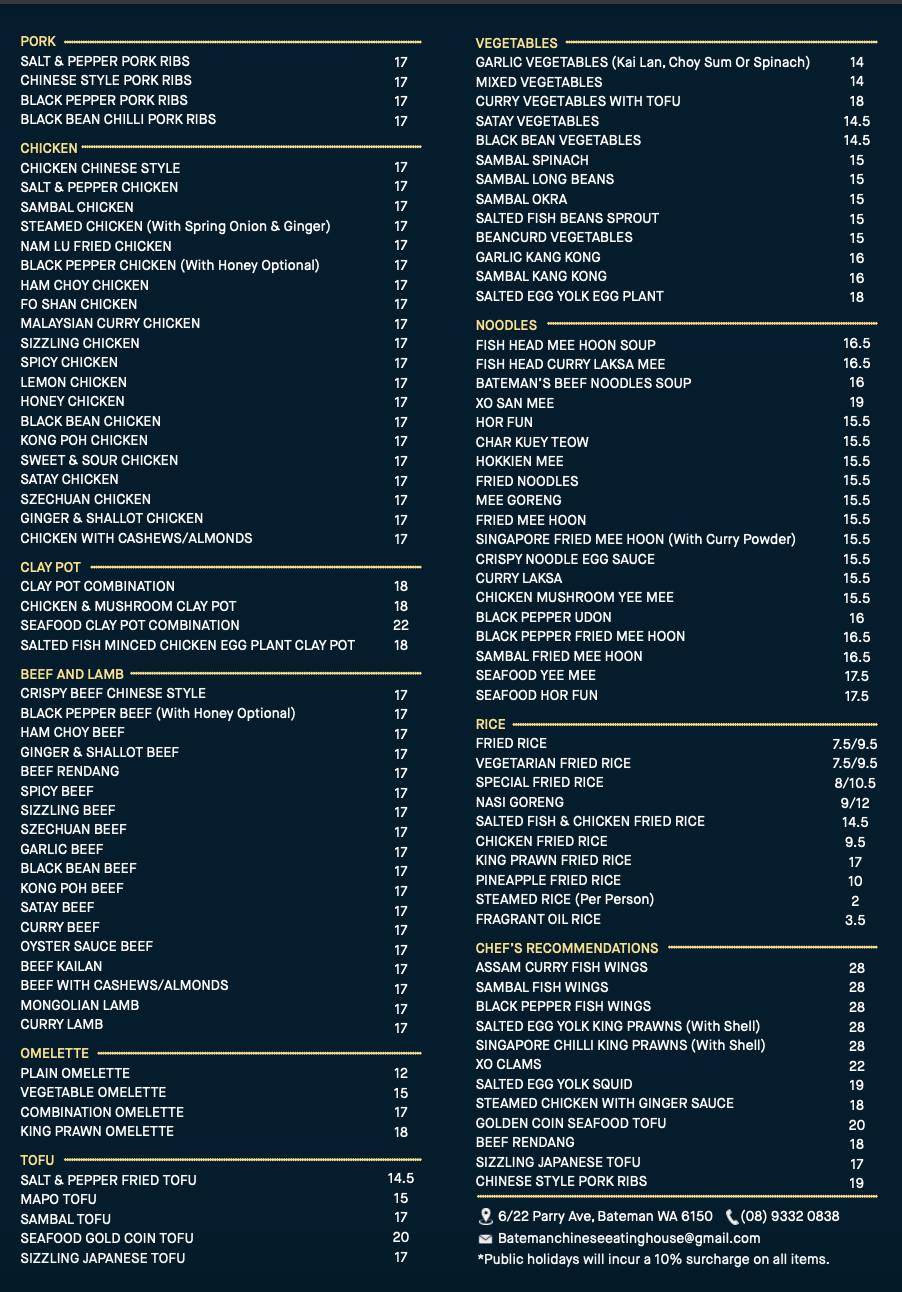 PORK
SALT & PEPPER PORK RIBS 17
CHINESE STYLE PORK RIBS 17
BLACK PEPPER PORK RIBS 17
BLACK BEAN CHILLI PORK RIBS 17

CHICKEN
CHICKEN CHINESE STYLE 17
SALT & PEPPER CHICKEN 17
SAMBAL CHICKEN 17
STEAMED CHICKEN (With Spring Onion & Ginger) 17
NAM LU FRIED CHICKEN 17
BLACK PEPPER CHICKEN (With Honey Optional) 17
HAM CHOY CHICKEN 17
FO SHAN CHICKEN 17
MALAYSIAN CURRY CHICKEN 17
SIZZLING CHICKEN 17
SPICY CHICKEN 17
LEMON CHICKEN 17
HONEY CHICKEN 17
BLACK BEAN CHICKEN 17
KONG POH CHICKEN 17
SWEET & SOUR CHICKEN 17
SATAY CHICKEN 17
SZECHUAN CHICKEN 17
GINGER & SHALLOT CHICKEN 17
CHICKEN WITH CASHEWS/ALMONDS 17

CLAY POT
CLAY POT COMBINATION 18
CHICKEN & MUSHROOM CLAY POT 18
SEAFOOD CLAY POT COMBINATION 22
SALTED FISH MINCED CHICKEN EGG PLANT CLAY POT 18

BEEF AND LAMB
CRISPY BEEF CHINESE STYLE 17
BLACK PEPPER BEEF (With Honey Optional) 17
HAM CHOY BEEF 17
GINGER & SHALLOT BEEF 17
BEEF RENDANG 17
SPICY BEEF 17
SIZZLING BEEF 17
SZECHUAN BEEF 17
GARLIC BEEF 17
BLACK BEAN BEEF 17
KONG POH BEEF 17
SATAY BEEF 17
CURRY BEEF 17
OYSTER SAUCE BEEF 17
BEEF KAILAN 17
BEEF WITH CASHEWS/ALMONDS 17
MONGOLIAN LAMB 17
CURRY LAMB 17

OMELETTE
PLAIN OMELETTE 12
VEGETABLE OMELETTE 15
COMBINATION OMELETTE 17
KING PRAWN OMELETTE 18

TOFU
SALT & PEPPER FRIED TOFU 14.5
MAPO TOFU 15
SAMBAL TOFU 17
SEAFOOD GOLD COIN TOFU 20
SIZZLING JAPANESE TOFU 17

VEGETABLES
GARLIC VEGETABLES (Kai Lan, Choy Sum Or Spinach) 14
MIXED VEGETABLES 14
CURRY VEGETABLES WITH TOFU 18
SATAY VEGETABLES 14.5
BLACK BEAN VEGETABLES 14.5
SAMBAL SPINACH 15
SAMBAL LONG BEANS 15
SAMBAL OKRA 15
SALTED FISH BEANS SPROUT 15
BEANCURD VEGETABLES 15
GARLIC KANG KONG 16
SAMBAL KANG KONG 16
SALTED EGG YOLK EGG PLANT 18

NOODLES
FISH HEAD MEE HOON SOUP 16.5
FISH HEAD CURRY LAKSA MEE 16.5
BATEMAN'S BEEF NOODLES SOUP 16
XO SAN MEE 19
HOR FUN 15.5
CHAR KUEY TEOW 15.5
HOKKIEN MEE 15.5
FRIED NOODLES 15.5
MEE GORENG 15.5
FRIED MEE HOON 15.5
SINGAPORE FRIED MEE HOON (With Curry Powder) 15.5
CRISPY NOODLE EGG SAUCE 15.5
CURRY LAKSA 15.5
CHICKEN MUSHROOM YEE MEE 15.5
BLACK PEPPER UDON 16
BLACK PEPPER FRIED MEE HOON 16.5
SAMBAL FRIED MEE HOON 16.5
SEAFOOD YEE MEE 17.5
SEAFOOD HOR FUN 17.5

RICE
FRIED RICE 7.5/9.5
VEGETARIAN FRIED RICE 7.5/9.5
SPECIAL FRIED RICE 8/10.5
NASI GORENG 9/12
SALTED FISH & CHICKEN FRIED RICE 14.5
CHICKEN FRIED RICE 9.5
KING PRAWN FRIED RICE 17
PINEAPPLE FRIED RICE 10
STEAMED RICE (Per Person) 2
FRAGRANT OIL RICE 3.5

CHEF'S RECOMMENDATIONS
ASSAM CURRY FISH WINGS 28
SAMBAL FISH WINGS 28
BLACK PEPPER FISH WINGS 28
SALTED EGG YOLK KING PRAWNS (With Shell) 28
SINGAPORE CHILLI KING PRAWNS (With Shell) 28
XO CLAMS 22
SALTED EGG YOLK SQUID 19
STEAMED CHICKEN WITH GINGER SAUCE 18
GOLDEN COIN SEAFOOD TOFU 20
BEEF RENDANG 18
SIZZLING JAPANESE TOFU 17
CHINESE STYLE PORK RIBS 19

6/22 Parry Ave, Bateman WA 6150 (08) 9332 0838
Batemanchineseeatinghouse@gmail.com
*Public holidays will incur a 10% surcharge on all items.